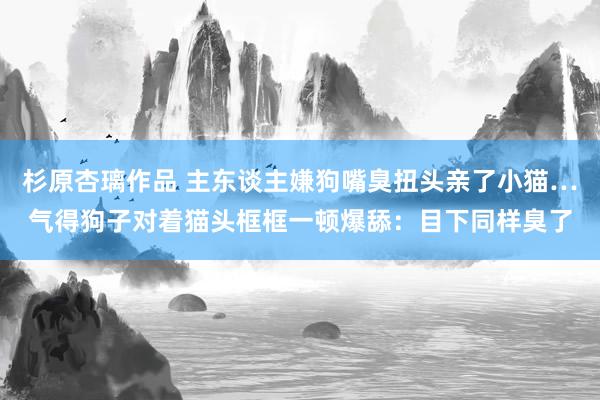 杉原杏璃作品 主东谈主嫌狗嘴臭扭头亲了小猫…气得狗子对着猫头框框一顿爆舔：目下同样臭了